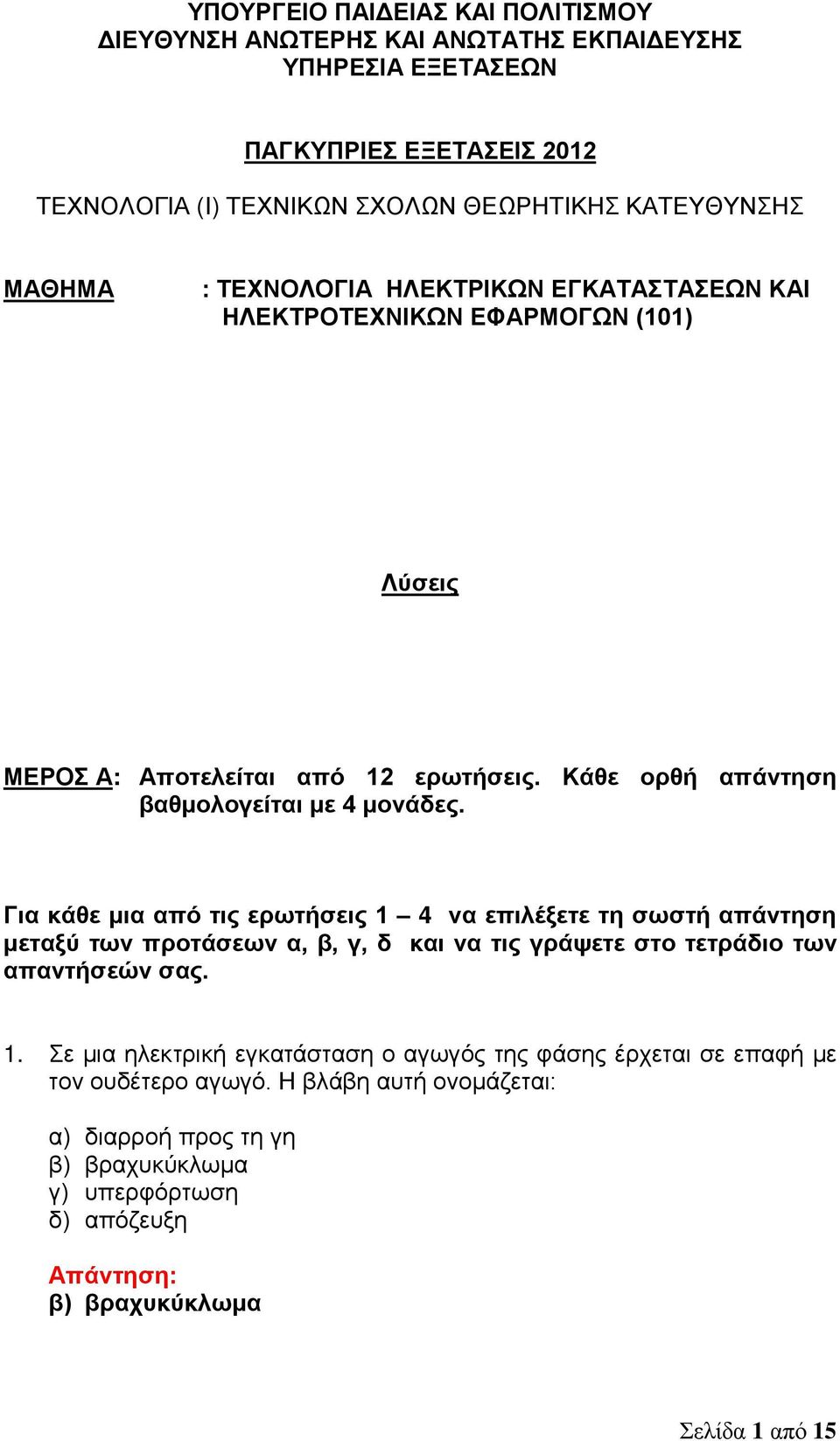 ΥΠΟΥΡΓΕΙΟ ΠΑΙΔΕΙΑΣ ΚΑΙ ΠΟΛΙΤΙΣΜΟΥ
ΔΙΕΥΘΥΝΣΗ ΑΝΩΤΕΡΗΣ ΚΑΙ ΑΝΩΤΑΤΗΣ ΕΚΠΑΙΔΕΥΣΗΣ
ΥΠΗΡΕΣΙΑ ΕΞΕΤΑΣΕΩΝ

ΠΑΓΚΥΠΡΙΕΣ ΕΞΕΤΑΣΕΙΣ 2012

ΤΕΧΝΟΛΟΓΙΑ (Ι) ΤΕΧΝΙΚΩΝ ΣΧΟΛΩΝ ΘΕΩΡΗΤΙΚΗΣ ΚΑΤΕΥΘΥΝΣΗΣ

ΜΑΘΗΜΑ : ΤΕΧΝΟΛΟΓΙΑ ΗΛΕΚΤΡΙΚΩΝ ΕΓΚΑΤΑΣΤΑΣΕΩΝ ΚΑΙ ΗΛΕΚΤΡΟΤΕΧΝΙΚΩΝ ΕΦΑΡΜΟΓΩΝ (101)

Λύσεις

ΜΕΡΟΣ Α: Αποτελείται από 12 ερωτήσεις. Κάθε ορθή απάντηση βαθμολογείται με 4 μονάδες.

Για κάθε μια από τις ερωτήσεις 1 – 4 να επιλέξετε τη σωστή απάντηση μεταξύ των προτάσεων α, β, γ, δ και να τις γράψετε στο τετράδιο των απαντήσεών σας.

1. Σε μια ηλεκτρική εγκατάσταση ο αγωγός της φάσης έρχεται σε επαφή με τον ουδέτερο αγωγό. Η βλάβη αυτή ονομάζεται:

α) διαρροή προς τη γη
β) βραχυκύκλωμα
γ) υπερφόρτωση
δ) απόζευξη

Απάντηση:
β) βραχυκύκλωμα

Σελίδα 1 από 15